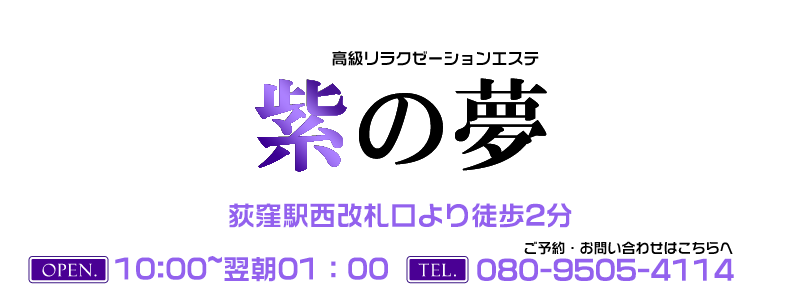 高級リラクゼーションエステ

紫の夢

荻窪駅西改札口より徒歩2分

ご予約・お問い合わせはこちらへ

OPEN. 10:00~翌朝01：00 TEL. 080-9505-4114